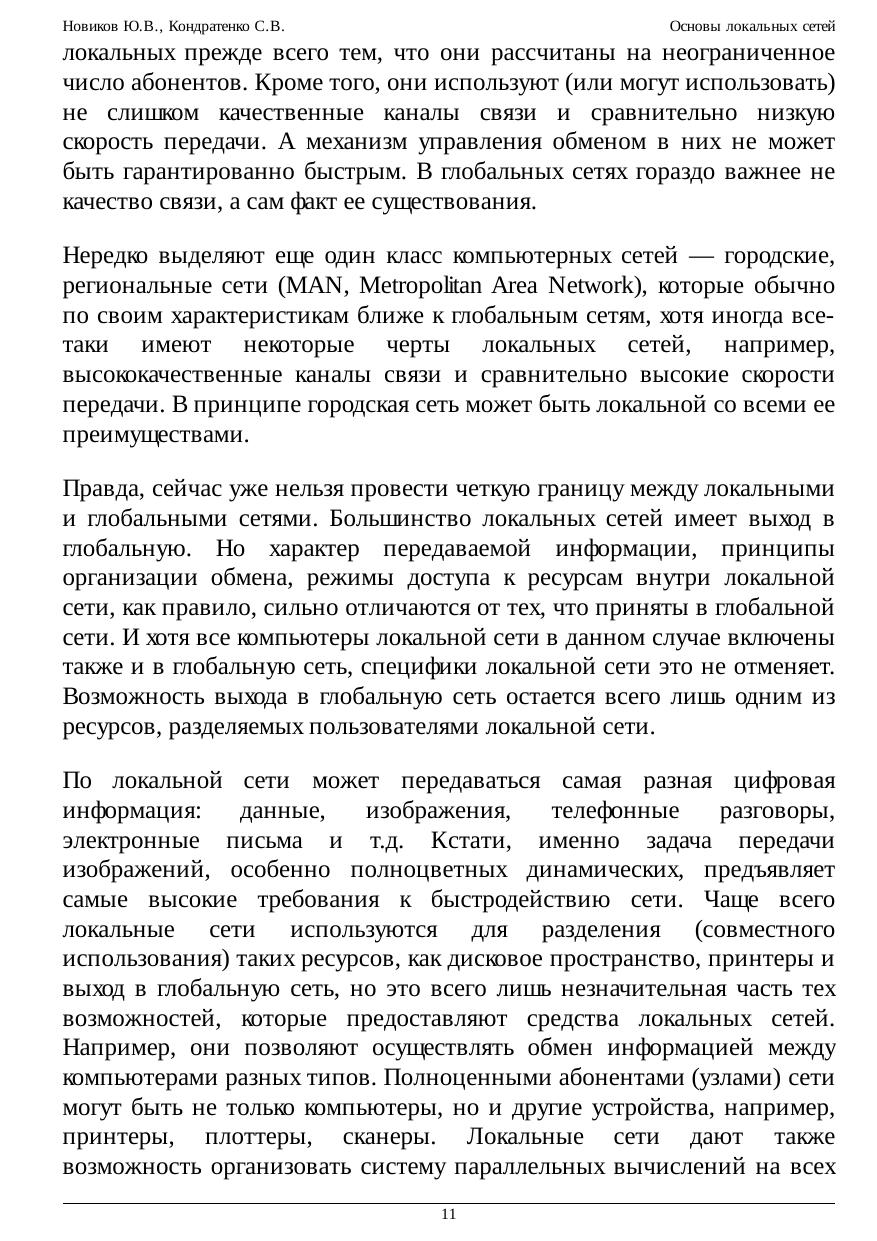 Новиков Ю.В., Кондратенко С.В.

Основы локальных сетей

локальных прежде всего тем, что они рассчитаны на неограниченное число абонентов. Кроме того, они используют (или могут использовать) не слишком качественные каналы связи и сравнительно низкую скорость передачи. А механизм управления обменом в них не может быть гарантированно быстрым. В глобальных сетях гораздо важнее не качество связи, а сам факт ее существования.

Нередко выделяют еще один класс компьютерных сетей — городские, региональные сети (MAN, Metropolitan Area Network), которые обычно по своим характеристикам ближе к глобальным сетям, хотя иногда все-таки имеют некоторые черты локальных сетей, например, высококачественные каналы связи и сравнительно высокие скорости передачи. В принципе городская сеть может быть локальной со всеми ее преимуществами.

Правда, сейчас уже нельзя провести четкую границу между локальными и глобальными сетями. Большинство локальных сетей имеет выход в глобальную. Но характер передаваемой информации, принципы организации обмена, режимы доступа к ресурсам внутри локальной сети, как правило, сильно отличаются от тех, что приняты в глобальной сети. И хотя все компьютеры локальной сети в данном случае включены также и в глобальную сеть, специфики локальной сети это не отменяет. Возможность выхода в глобальную сеть остается всего лишь одним из ресурсов, разделяемых пользователями локальной сети.

По локальной сети может передаваться самая разная цифровая информация: данные, изображения, телефонные разговоры, электронные письма и т.д. Кстати, именно задача передачи изображений, особенно полноцветных динамических, предъявляет самые высокие требования к быстродействию сети. Чаще всего локальные сети используются для разделения (совместного использования) таких ресурсов, как дисковое пространство, принтеры и выход в глобальную сеть, но это всего лишь незначительная часть тех возможностей, которые предоставляют средства локальных сетей. Например, они позволяют осуществлять обмен информацией между компьютерами разных типов. Полноценными абонентами (узлами) сети могут быть не только компьютеры, но и другие устройства, например, принтеры, плоттеры, сканеры. Локальные сети дают также возможность организовать систему параллельных вычислений на всех

11